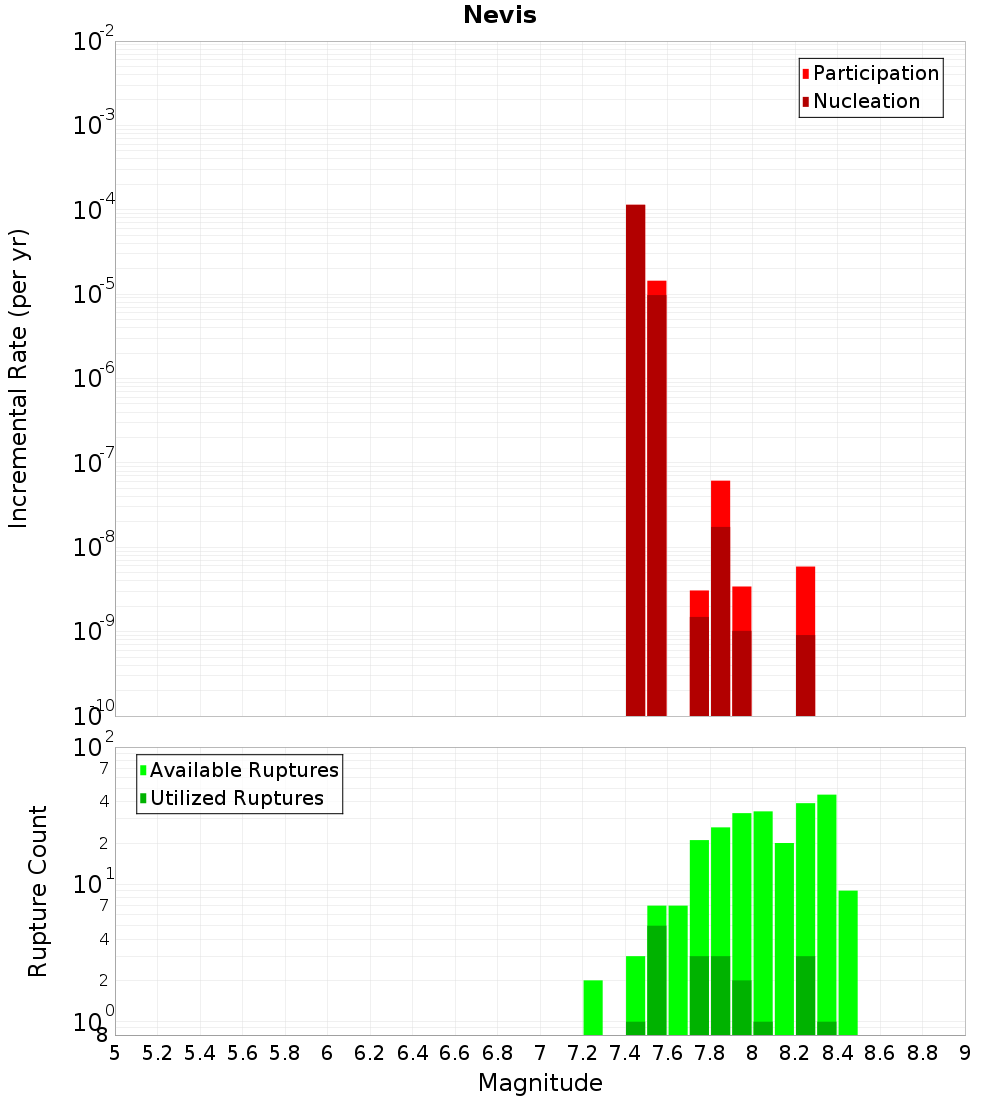 Nevis

Participation
Nucleation

Incremental Rate (per yr)

$10^{-2}$
$10^{-3}$
$10^{-4}$
$10^{-5}$
$10^{-6}$
$10^{-7}$
$10^{-8}$
$10^{-9}$
$10^{-10}$

Available Ruptures
Utilized Ruptures

Rupture Count

$10^{2}$
7
4
2
$10^{1}$
7
4
2
$10^{0}$
8

5 5.2 5.4 5.6 5.8 6 6.2 6.4 6.6 6.8 7 7.2 7.4 7.6 7.8 8 8.2 8.4 8.6 8.8 9

Magnitude